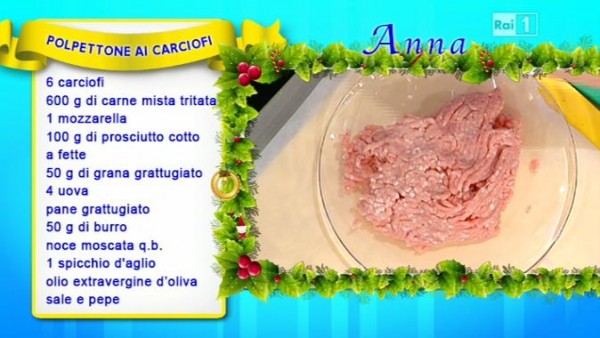 POLPETTONE AI CARCIOFI

6 carciofi
600 g di carne mista tritata
1 mozzarella
100 g di prosciutto cotto a fette
50 g di grana grattugiato
4 uova
pane grattugiato
50 g di burro
noce moscata q.b.
1 spicchio d'aglio
olio extravergine d'oliva
sale e pepe

Anna

Rai 1